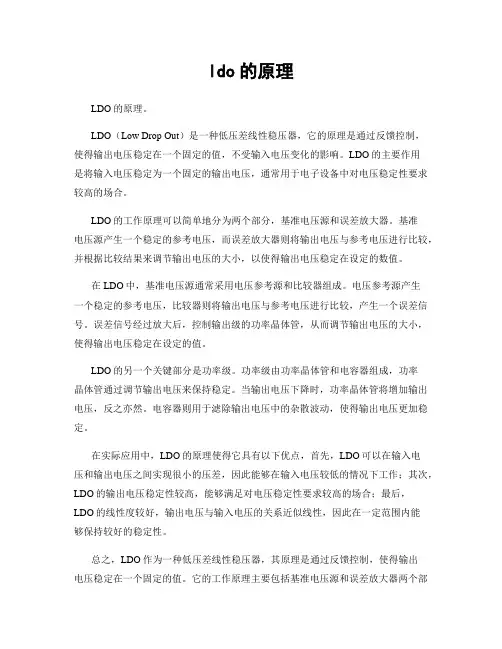 ldo 的原理

LDO 的原理。

LDO（Low Drop Out）是一种低压差线性稳压器，它的原理是通过反馈控制，使得输出电压稳定在一个固定的值，不受输入电压变化的影响。LDO 的主要作用是将输入电压稳定为一个固定的输出电压，通常用于电子设备中对电压稳定性要求较高的场合。

LDO 的工作原理可以简单地分为两个部分，基准电压源和误差放大器。基准电压源产生一个稳定的参考电压，而误差放大器则将输出电压与参考电压进行比较，并根据比较结果来调节输出电压的大小，以使得输出电压稳定在设定的数值。

在 LDO 中，基准电压源通常采用电压参考源和比较器组成。电压参考源产生一个稳定的参考电压，比较器则将输出电压与参考电压进行比较，产生一个误差信号。误差信号经过放大后，控制输出级的功率晶体管，从而调节输出电压的大小，使得输出电压稳定在设定的值。

LDO 的另一个关键部分是功率级。功率级由功率晶体管和电容器组成，功率晶体管通过调节输出电压来保持稳定。当输出电压下降时，功率晶体管将增加输出电压，反之亦然。电容器则用于滤除输出电压中的杂散波动，使得输出电压更加稳定。

在实际应用中，LDO 的原理使得它具有以下优点，首先，LDO 可以在输入电压和输出电压之间实现很小的压差，因此能够在输入电压较低的情况下工作；其次，LDO 的输出电压稳定性较高，能够满足对电压稳定性要求较高的场合；最后，LDO 的线性度较好，输出电压与输入电压的关系近似线性，因此在一定范围内能够保持较好的稳定性。

总之，LDO 作为一种低压差线性稳压器，其原理是通过反馈控制，使得输出电压稳定在一个固定的值。它的工作原理主要包括基准电压源和误差放大器两个部